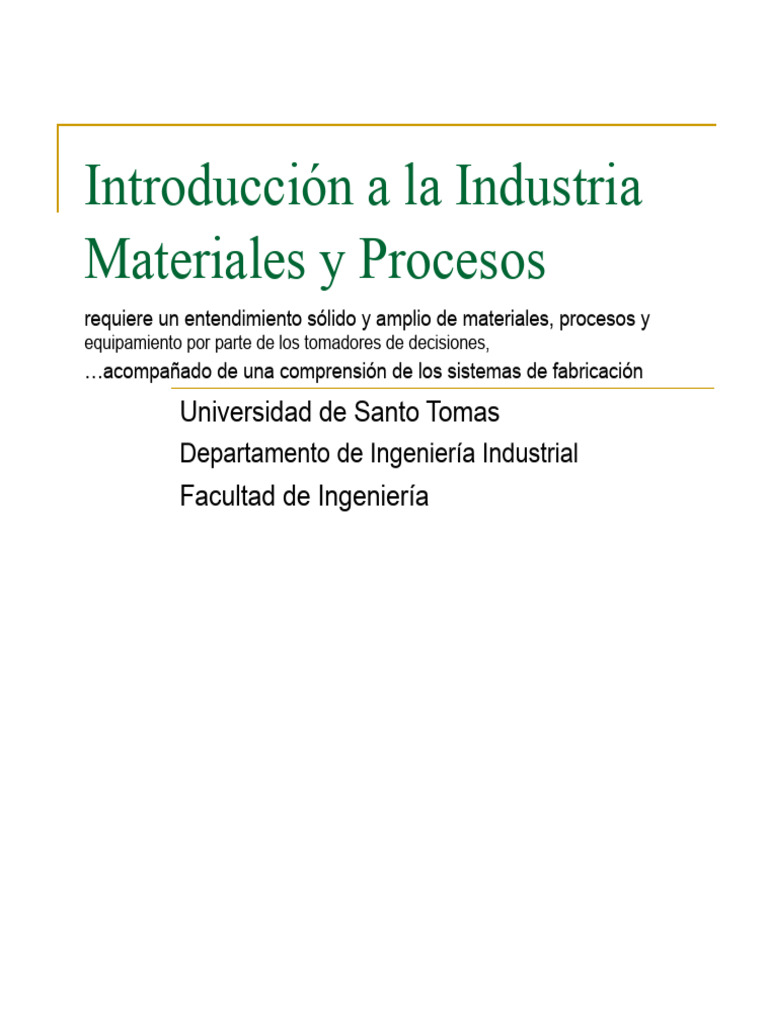 Introducción a la Industria
Materiales y Procesos

requiere un entendimiento sólido y amplio de materiales, procesos y equipamiento por parte de los tomadores de decisiones,
…acompañado de una comprensión de los sistemas de fabricación

Universidad de Santo Tomas
Departamento de Ingeniería Industrial
Facultad de Ingeniería